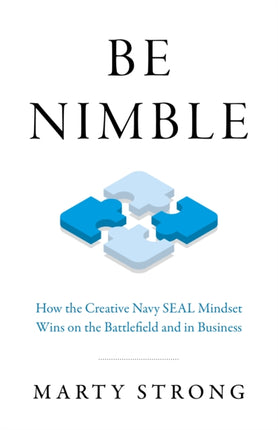 BE
NIMBLE

How the Creative Navy SEAL Mindset
Wins on the Battlefield and in Business

MARTY STRONG